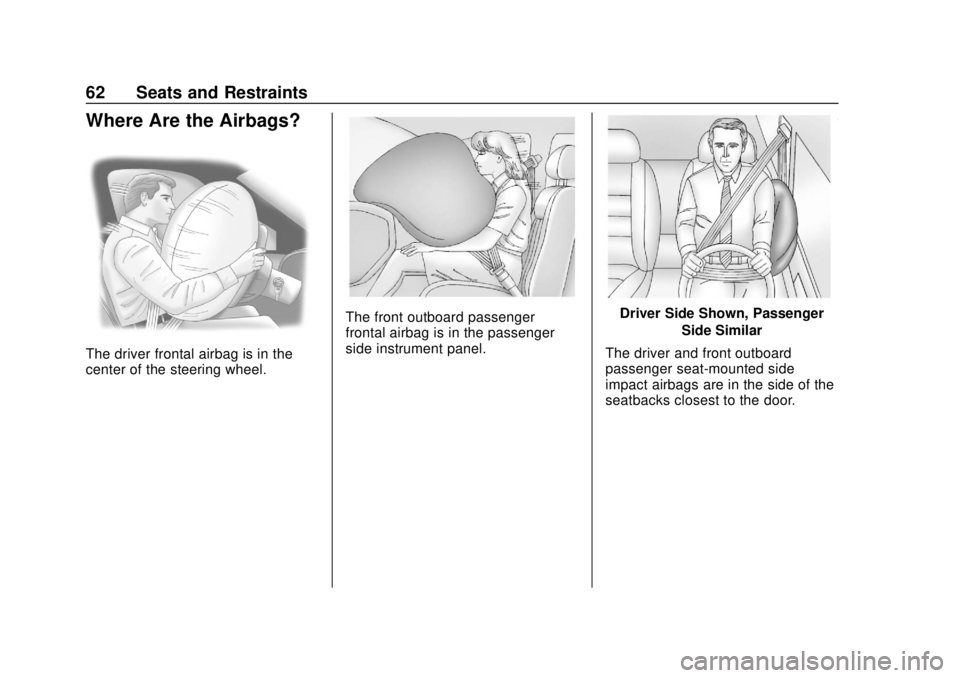 62 Seats and Restraints

Where Are the Airbags?

The driver frontal airbag is in the center of the steering wheel.

The front outboard passenger frontal airbag is in the passenger side instrument panel.

Driver Side Shown, Passenger Side Similar

The driver and front outboard passenger seat-mounted side impact airbags are in the side of the seatbacks closest to the door.

carmanualsonline.info